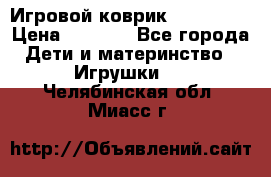 Игровой коврик
Цена Все города
Дети и материнство
Игрушки
Челябинская обл
Миасс г

http://Объявлений.сайт